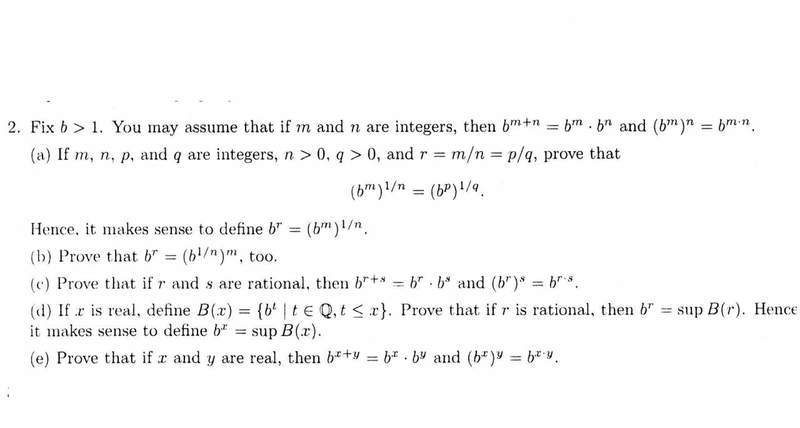 2. Fix $b > 1$. You may assume that if $m$ and $n$ are integers, then $b^{m+n} = b^m \cdot b^n$ and $(b^m)^n = b^{m \cdot n}$.

(a) If $m$, $n$, $p$, and $q$ are integers, $n > 0$, $q > 0$, and $r = m/n = p/q$, prove that

$(b^m)^{1/n} = (b^p)^{1/q}$.

Hence, it makes sense to define $b^r = (b^m)^{1/n}$.

(b) Prove that $b^r = (b^{1/n})^m$, too.

(c) Prove that if $r$ and $s$ are rational, then $b^{r+s} = b^r \cdot b^s$ and $(b^r)^s = b^{r \cdot s}$.

(d) If $x$ is real, define $B(x) = \{b^t \mid t \in \mathbb{Q}, t \leq x\}$. Prove that if $r$ is rational, then $b^r = \sup B(r)$. Hence it makes sense to define $b^x = \sup B(x)$.

(e) Prove that if $x$ and $y$ are real, then $b^{x+y} = b^x \cdot b^y$ and $(b^x)^y = b^{x \cdot y}$.